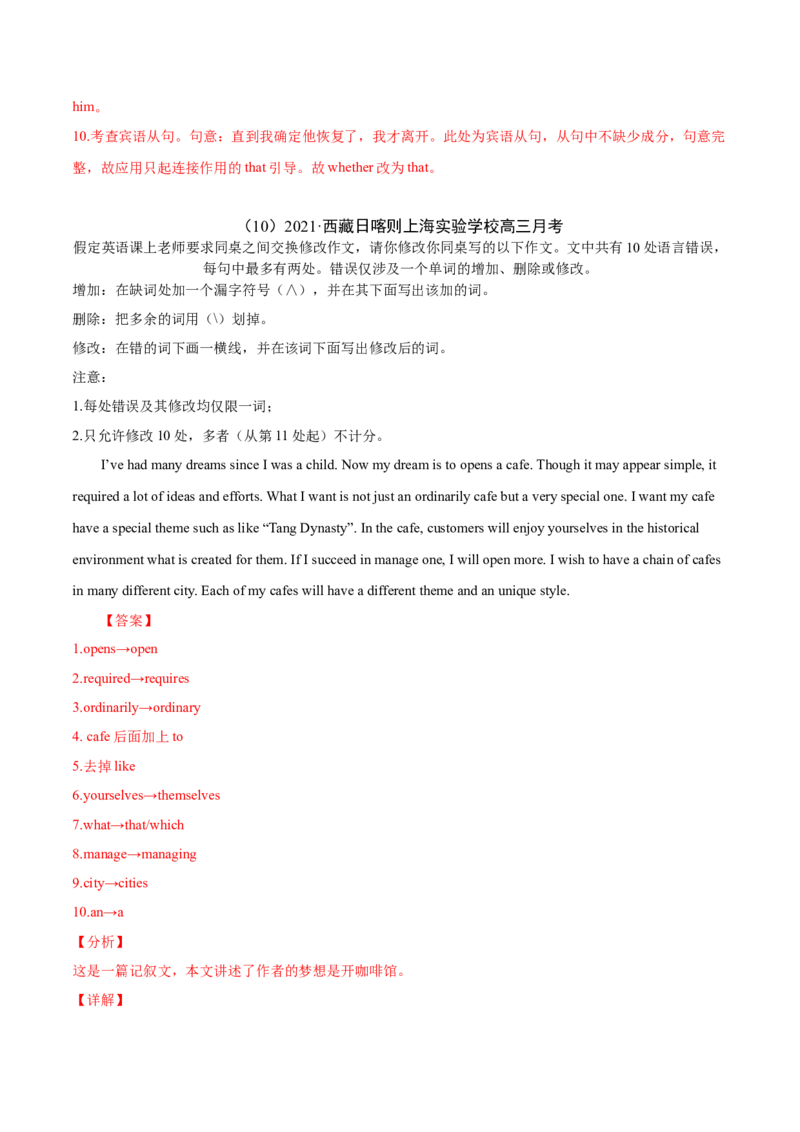 him。

10.考查宾语从句。句意：直到我确定他恢复了，我才离开。此处为宾语从句，从句中不缺少成分，句意完整，故应用只起连接作用的that引导。故whether改为that。

（10）2021·西藏日喀则上海实验学校高三月考

假定英语课上老师要求同桌之间交换修改作文，请你修改你同桌写的以下作文。文中共有10处语言错误，每句中最多有两处。错误仅涉及一个单词的增加、删除或修改。

增加：在缺词处加一个漏字符号（∧），并在其下面写出该加的词。

删除：把多余的词用（\）划掉。

修改：在错的词下画一横线，并在该词下面写出修改后的词。

注意：

1.每处错误及其修改均仅限一词；

2.只允许修改10处，多者（从第11处起）不计分。

I've had many dreams since I was a child. Now my dream is to opens a cafe. Though it may appear simple, it required a lot of ideas and efforts. What I want is not just an ordinarily cafe but a very special one. I want my cafe have a special theme such as like "Tang Dynasty". In the cafe, customers will enjoy yourselves in the historical environment what is created for them. If I succeed in manage one, I will open more. I wish to have a chain of cafes in many different city. Each of my cafes will have a different theme and an unique style.

【答案】

1.opens→open

2.required→requires

3.ordinarily→ordinary

4. cafe后面加上to

5.去掉like

6.yourselves→themselves

7.what→that/which

8.manage→managing

9.city→cities

10.an→a

【分析】

这是一篇记叙文，本文讲述了作者的梦想是开咖啡馆。

【详解】